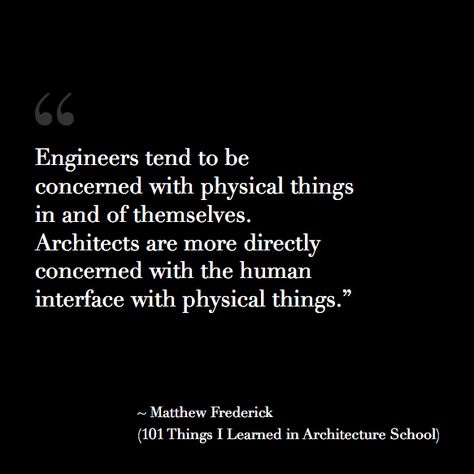 “

Engineers tend to be concerned with physical things in and of themselves. Architects are more directly concerned with the human interface with physical things.”

~ Matthew Frederick
(101 Things I Learned in Architecture School)